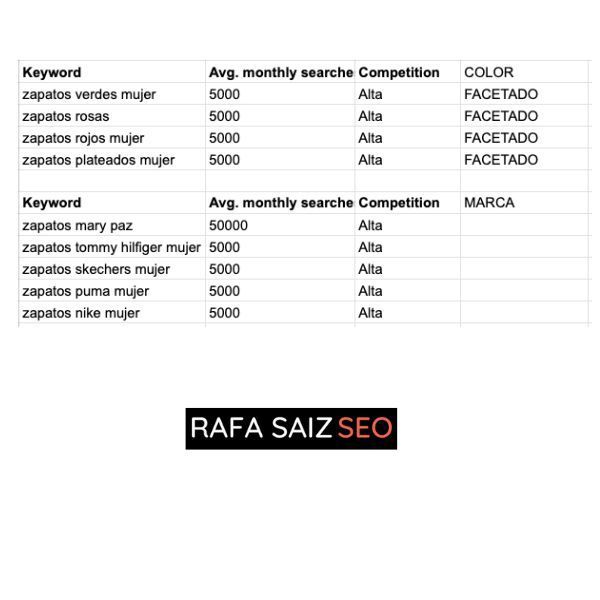 | Keyword | Avg. monthly searche | Competition | COLOR |
|---|---|---|---|
| zapatos verdes mujer | 5000 | Alta | FACETADO |
| zapatos rosas | 5000 | Alta | FACETADO |
| zapatos rojos mujer | 5000 | Alta | FACETADO |
| zapatos plateados mujer | 5000 | Alta | FACETADO |
| | | | |
| **Keyword** | **Avg. monthly searche** | **Competition** | MARCA |
| zapatos mary paz | 50000 | Alta | |
| zapatos tommy hilfiger mujer | 5000 | Alta | |
| zapatos skechers mujer | 5000 | Alta | |
| zapatos puma mujer | 5000 | Alta | |
| zapatos nike mujer | 5000 | Alta | |

RAFA SAIZ SEO